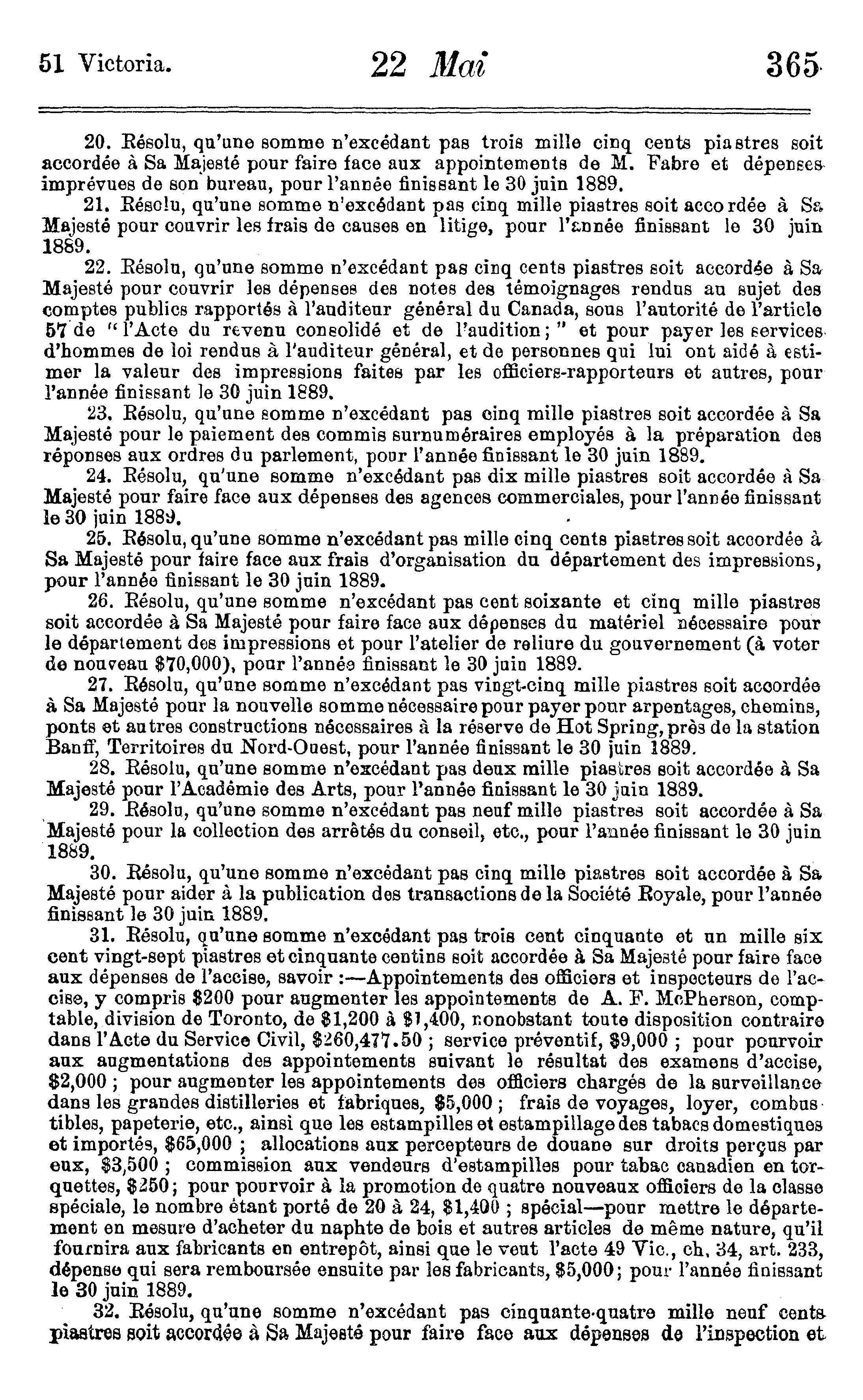 51 Victoria. 22 Mai 365

20. Résolu, qu'une somme n'excédant pas trois mille cinq cents piastres soit accordée à Sa Majesté pour faire face aux appointements de M. Fabre et dépenses imprévues de son bureau, pour l'année finissant le 30 juin 1889.

21. Résolu, qu'une somme n'excédant pas cinq mille piastres soit accordée à Sa Majesté pour couvrir les frais de causes en litige, pour l'année finissant le 30 juin 1889.

22. Résolu, qu'une somme n'excédant pas cinq cents piastres soit accordée à Sa Majesté pour couvrir les dépenses des notes des témoignages rendus au sujet des comptes publics rapportés à l'auditeur général du Canada, sous l'autorité de l'article 57 de "l'Acte du revenu consolidé et de l'audition;" et pour payer les services d'hommes de loi rendus à l'auditeur général, et de personnes qui lui ont aidé à estimer la valeur des impressions faites par les officiers-rapporteurs et autres, pour l'année finissant le 30 juin 1889.

23. Résolu, qu'une somme n'excédant pas cinq mille piastres soit accordée à Sa Majesté pour le paiement des commis surnuméraires employés à la préparation des réponses aux ordres du parlement, pour l'année finissant le 30 juin 1889.

24. Résolu, qu'une somme n'excédant pas dix mille piastres soit accordée à Sa Majesté pour faire face aux dépenses des agences commerciales, pour l'année finissant le 30 juin 1889.

25. Résolu, qu'une somme n'excédant pas mille cinq cents piastres soit accordée à Sa Majesté pour faire face aux frais d'organisation du département des impressions, pour l'année finissant le 30 juin 1889.

26. Résolu, qu'une somme n'excédant pas cent soixante et cinq mille piastres soit accordée à Sa Majesté pour faire face aux dépenses du matériel nécessaire pour le département des impressions et pour l'atelier de reliure du gouvernement (à voter de nouveau $70,000), pour l'année finissant le 30 juin 1889.

27. Résolu, qu'une somme n'excédant pas vingt-cinq mille piastres soit accordée à Sa Majesté pour la nouvelle somme nécessaire pour payer pour arpentages, chemins, ponts et autres constructions nécessaires à la réserve de Hot Spring, près de la station Banff, Territoires du Nord-Ouest, pour l'année finissant le 30 juin 1889.

28. Résolu, qu'une somme n'excédant pas deux mille piastres soit accordée à Sa Majesté pour l'Académie des Arts, pour l'année finissant le 30 juin 1889.

29. Résolu, qu'une somme n'excédant pas neuf mille piastres soit accordée à Sa Majesté pour la collection des arrêtés du conseil, etc., pour l'année finissant le 30 juin 1889.

30. Résolu, qu'une somme n'excédant pas cinq mille piastres soit accordée à Sa Majesté pour aider à la publication des transactions de la Société Royale, pour l'année finissant le 30 juin 1889.

31. Résolu, qu'une somme n'excédant pas trois cent cinquante et un mille six cent vingt-sept piastres et cinquante centins soit accordée à Sa Majesté pour faire face aux dépenses de l'accise, savoir :—Appointements des officiers et inspecteurs de l'accise, y compris $200 pour augmenter les appointements de A. F. McPherson, comptable, division de Toronto, de $1,200 à $1,400, nonobstant toute disposition contraire dans l'Acte du Service Civil, $260,477.50 ; service préventif, $9,000 ; pour pourvoir aux augmentations des appointements suivant le résultat des examens d'accise, $2,000 ; pour augmenter les appointements des officiers chargés de la surveillance dans les grandes distilleries et fabriques, $5,000 ; frais de voyages, loyer, combustibles, papeterie, etc., ainsi que les estampilles et estampillage des tabacs domestiques et importés, $65,000 ; allocations aux percepteurs de douane sur droits perçus par eux, $3,500 ; commission aux vendeurs d'estampilles pour tabac canadien en torquettes, $250; pour pourvoir à la promotion de quatre nouveaux officiers de la classe spéciale, le nombre étant porté de 20 à 24, $1,400 ; spécial—pour mettre le département en mesure d'acheter du naphte de bois et autres articles de même nature, qu'il fournira aux fabricants en entrepôt, ainsi que le veut l'acte 49 Vic., ch. 34, art. 233, dépense qui sera remboursée ensuite par les fabricants, $5,000; pour l'année finissant le 30 juin 1889.

32. Résolu, qu'une somme n'excédant pas cinquante-quatre mille neuf cents piastres soit accordée à Sa Majesté pour faire face aux dépenses de l'inspection et